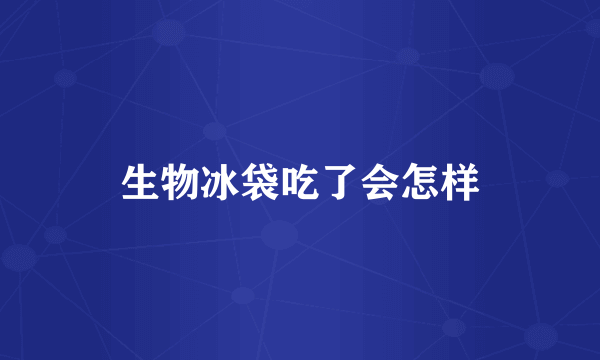 生物冰袋吃了会怎样